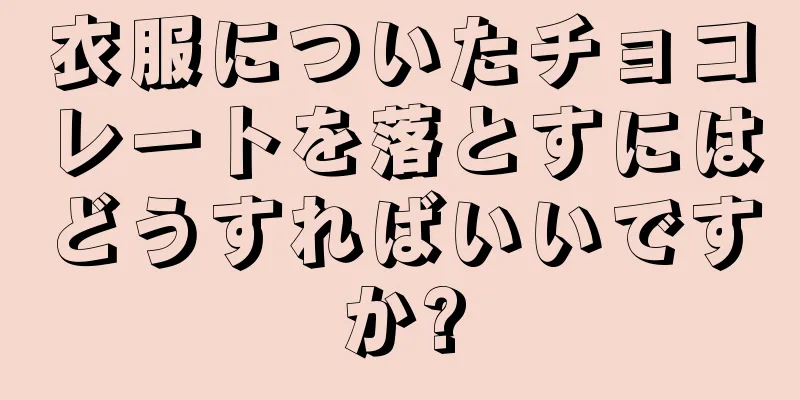 衣服についたチョコレートを落とすにはどうすればいいですか?